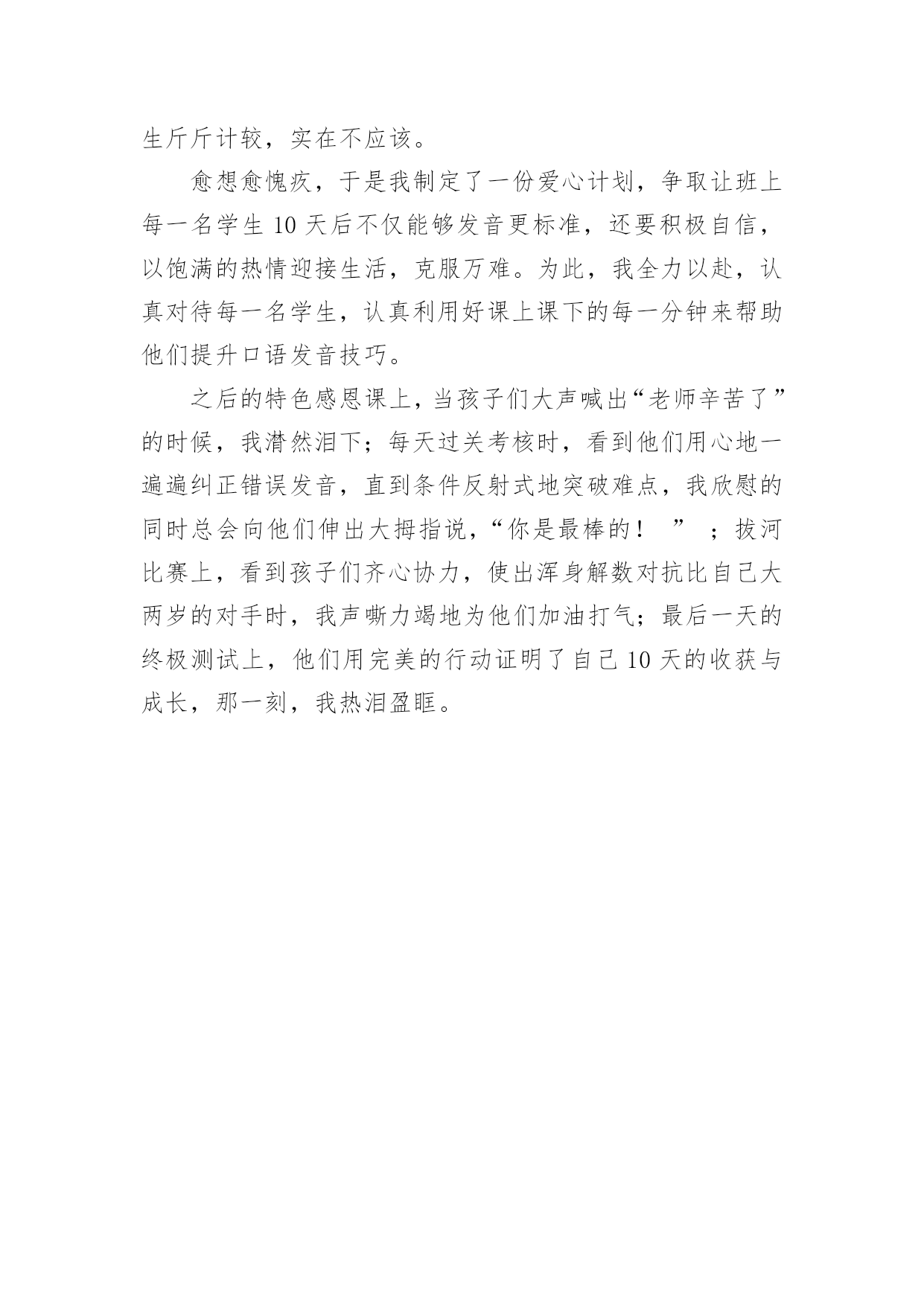 生斤斤计较，实在不应该。

愈想愈愧疚，于是我制定了一份爱心计划，争取让班上每一名学生 10 天后不仅能够发音更标准，还要积极自信，以饱满的热情迎接生活，克服万难。为此，我全力以赴，认真对待每一名学生，认真利用好课上课下的每一分钟来帮助他们提升口语发音技巧。

之后的特色感恩课上，当孩子们大声喊出“老师辛苦了”的时候，我潸然泪下；每天过关考核时，看到他们用心地一遍遍纠正错误发音，直到条件反射式地突破难点，我欣慰的同时总会向他们伸出大拇指说，“你是最棒的！ ” ；拔河比赛上，看到孩子们齐心协力，使出浑身解数对抗比自己大两岁的对手时，我声嘶力竭地为他们加油打气；最后一天的终极测试上，他们用完美的行动证明了自己 10 天的收获与成长，那一刻，我热泪盈眶。